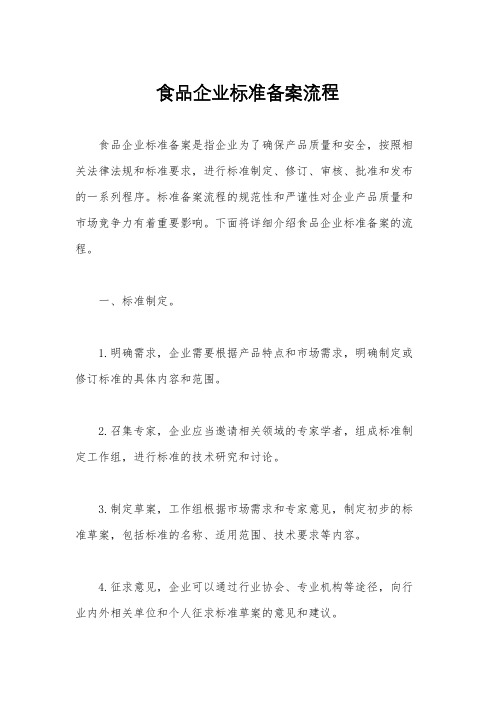 食品企业标准备案流程

食品企业标准备案是指企业为了确保产品质量和安全，按照相关法律法规和标准要求，进行标准制定、修订、审核、批准和发布的一系列程序。标准备案流程的规范性和严谨性对企业产品质量和市场竞争力有着重要影响。下面将详细介绍食品企业标准备案的流程。

一、标准制定。

1. 明确需求，企业需要根据产品特点和市场需求，明确制定或修订标准的具体内容和范围。

2. 召集专家，企业应当邀请相关领域的专家学者，组成标准制定工作组，进行标准的技术研究和讨论。

3. 制定草案，工作组根据市场需求和专家意见，制定初步的标准草案，包括标准的名称、适用范围、技术要求等内容。

4. 征求意见，企业可以通过行业协会、专业机构等途径，向行业内外相关单位和个人征求标准草案的意见和建议。